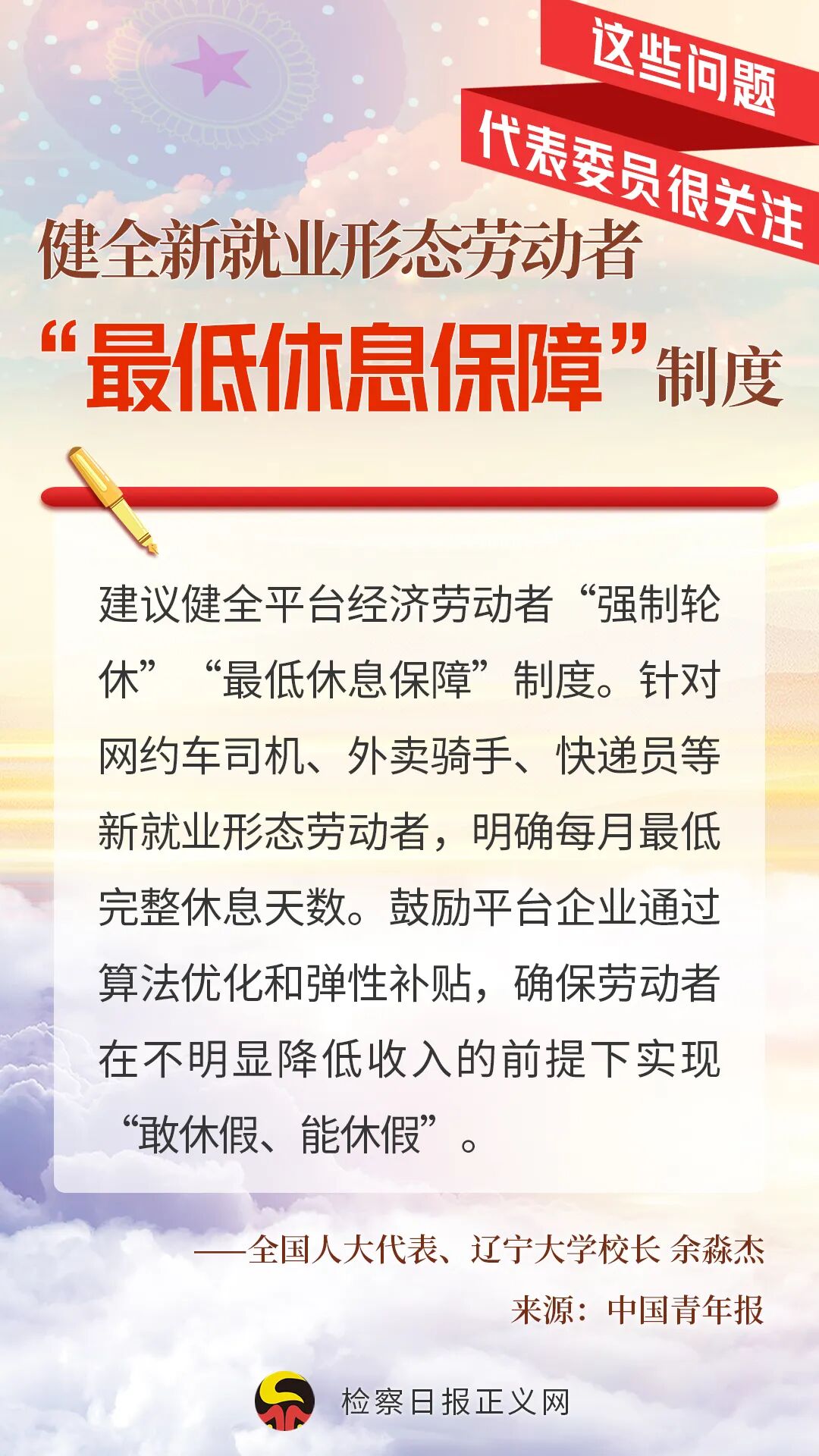 这些问题

代表委员很关注

健全新就业形态劳动者

“最低休息保障”制度

建议健全平台经济劳动者“强制轮休”“最低休息保障”制度。针对网约车司机、外卖骑手、快递员等新就业形态劳动者，明确每月最低完整休息天数。鼓励平台企业通过算法优化和弹性补贴，确保劳动者在不明显降低收入的前提下实现“敢休假、能休假”。

——全国人大代表、辽宁大学校长 余淼杰

来源：中国青年报

检察日报正义网